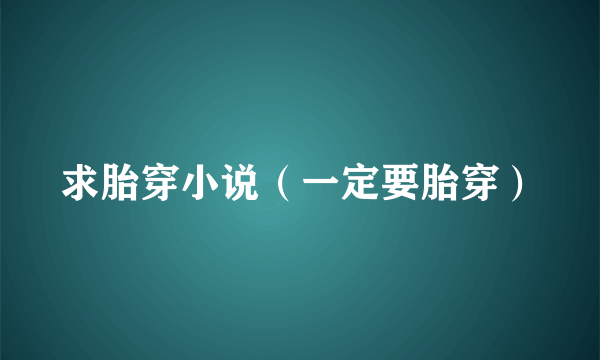 求胎穿小说（一定要胎穿）